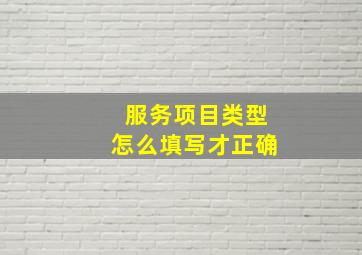 服务项目类型
怎么填写才正确